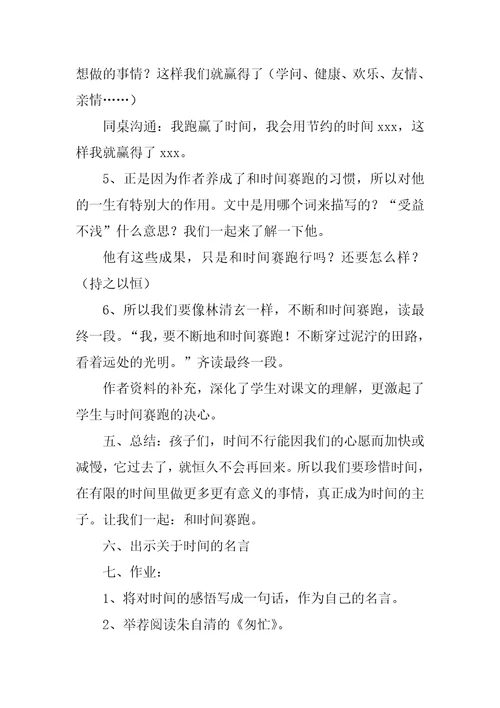 想做的事情？这样我们就赢得了（学问、健康、欢乐、友情、亲情……）

同桌沟通：我跑赢了时间，我会用节约的时间 xxx，这样我就赢得了 xxx。

5、正是因为作者养成了和时间赛跑的习惯，所以对他的一生有特别大的作用。文中是用哪个词来描写的？“受益不浅”什么意思？我们一起来了解一下他。

他有这些成果，只是和时间赛跑行吗？还要怎么样？（持之以恒）

6、所以我们要像林清玄一样，不断和时间赛跑，读最终一段。“我，要不断地和时间赛跑！不断穿过泥泞的田路，看着远处的光明。”齐读最终一段。

作者资料的补充，深化了学生对课文的理解，更激起了学生与时间赛跑的决心。

五、总结：孩子们，时间不行能因我们的心愿而加快或减慢，它过去了，就恒久不会再回来。所以我们要珍惜时间，在有限的时间里做更多更有意义的事情，真正成为时间的主子。让我们一起：和时间赛跑。

六、出示关于时间的名言

七、作业：

1、将对时间的感悟写成一句话，作为自己的名言。

2、举荐阅读朱自清的《匆忙》。